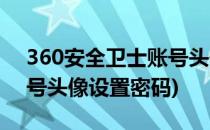 360安全卫士账号头
号头像设置密码)